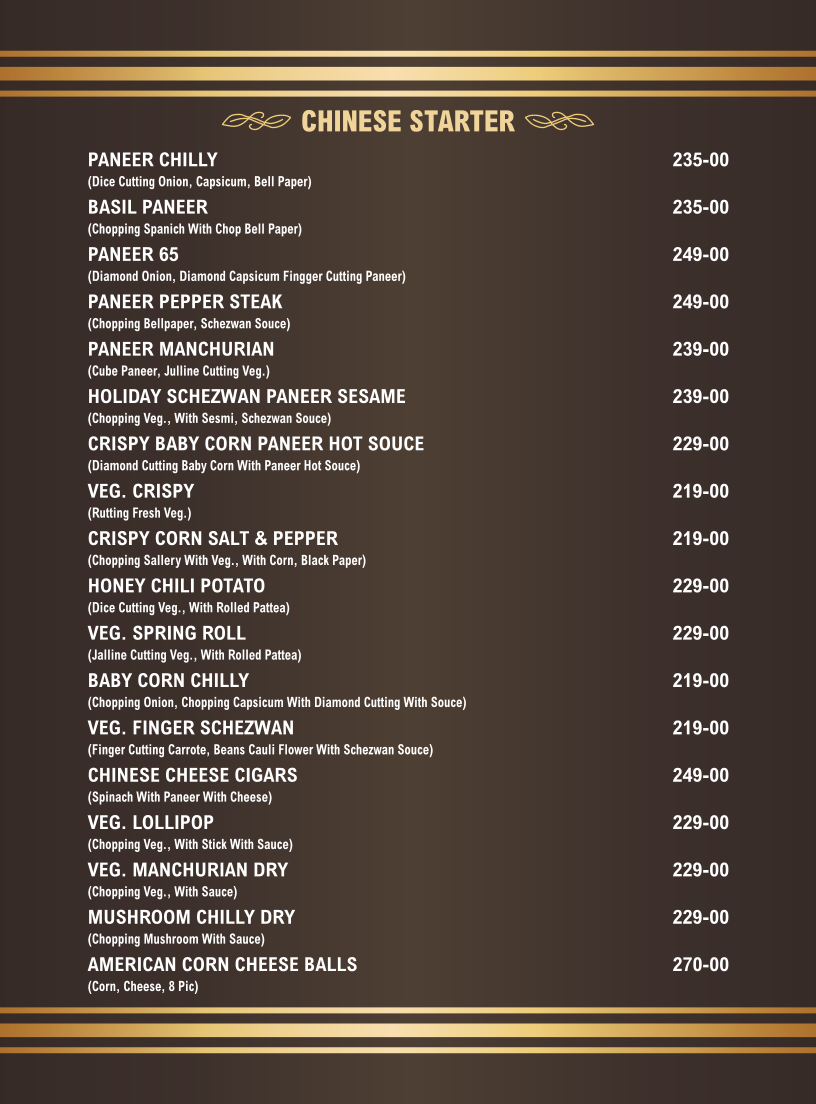 CHINESE STARTER

PANEER CHILLY
235-00
(Dice Cutting Onion, Capsicum, Bell Paper)

BASIL PANEER
235-00
(Chopping Spanich With Chop Bell Paper)

PANEER 65
249-00
(Diamond Onion, Diamond Capsicum Fingger Cutting Paneer)

PANEER PEPPER STEAK
249-00
(Chopping Bellpaper, Schezwan Souce)

PANEER MANCHURIAN
239-00
(Cube Paneer, Julline Cutting Veg.)

HOLIDAY SCHEZWAN PANEER SESAME
239-00
(Chopping Veg., With Sesmi, Schezwan Souce)

CRISPY BABY CORN PANEER HOT SOUCE
229-00
(Diamond Cutting Baby Corn With Paneer Hot Souce)

VEG. CRISPY
219-00
(Rutting Fresh Veg.)

CRISPY CORN SALT & PEPPER
219-00
(Chopping Sallery With Veg., With Corn, Black Paper)

HONEY CHILI POTATO
229-00
(Dice Cutting Veg., With Rolled Pattea)

VEG. SPRING ROLL
229-00
(Jalline Cutting Veg., With Rolled Pattea)

BABY CORN CHILLY
219-00
(Chopping Onion, Chopping Capsicum With Diamond Cutting With Souce)

VEG. FINGER SCHEZWAN
219-00
(Finger Cutting Carrote, Beans Cauli Flower With Schezwan Souce)

CHINESE CHEESE CIGARS
249-00
(Spinach With Paneer With Cheese)

VEG. LOLLIPOP
229-00
(Chopping Veg., With Stick With Sauce)

VEG. MANCHURIAN DRY
229-00
(Chopping Veg., With Sauce)

MUSHROOM CHILLY DRY
229-00
(Chopping Mushroom With Sauce)

AMERICAN CORN CHEESE BALLS
270-00
(Corn, Cheese, 8 Pic)